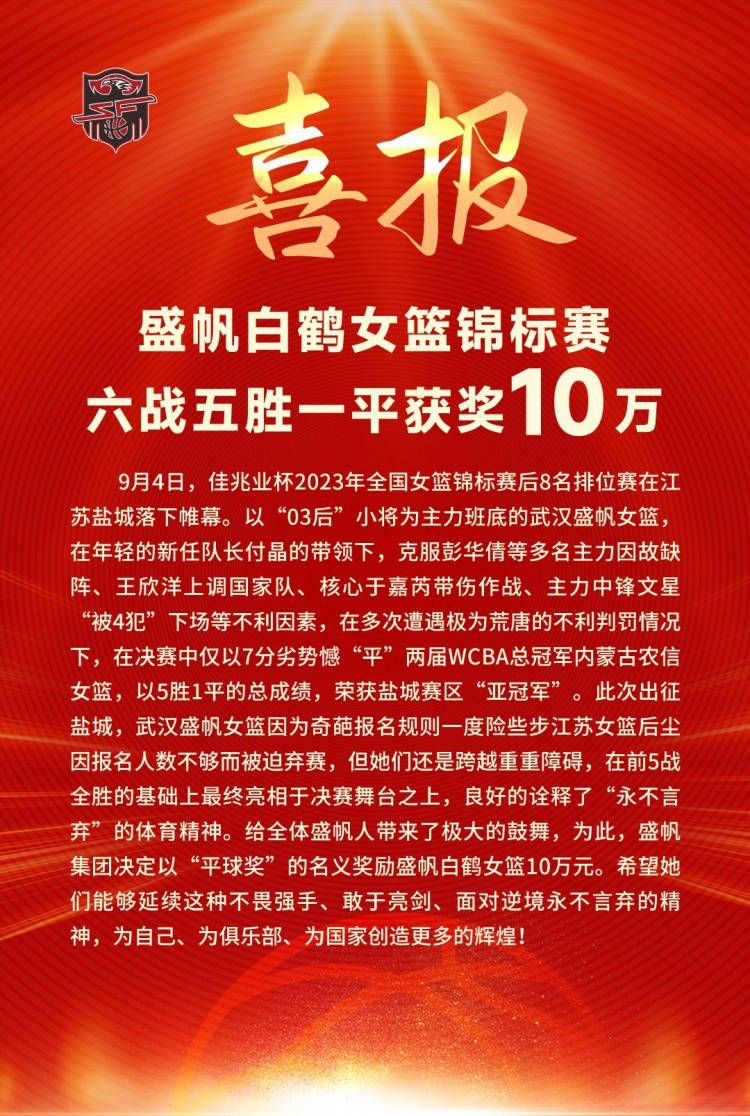 喜报

盛帆白鹤女篮锦标赛
六战五胜一平获奖10万

9月4日，佳兆业杯2023年全国女篮锦标赛后8名排位赛在江苏盐城落下帷幕。以“03后”小将为主力班底的武汉盛帆女篮，在年轻的新任队长付晶的带领下，克服彭华倩等多名主力因故缺阵、王欣洋上调国家队、核心于嘉芮带伤作战、主力中锋文星“被4犯”下场等不利因素，在多次遭遇极为荒唐的不利判罚情况下，在决赛中仅以7分劣势憾“平”两届WCBA总冠军内蒙古农信女篮，以5胜1平的总成绩，荣获盐城赛区“亚冠军”。此次出征盐城，武汉盛帆女篮因为奇葩报名规则一度险些步江苏女篮后尘因报名人数不够而被迫弃赛，但她们还是跨越重重障碍，在前5战全胜的基础上最终亮相于决赛舞台之上，良好的诠释了“永不言弃”的体育精神。给全体盛帆人带来了极大的鼓舞，为此，盛帆集团决定以“平球奖”的名义奖励盛帆白鹤女篮10万元。希望她们能够延续这种不畏强手、敢于亮剑、面对逆境永不言弃的精神，为自己、为俱乐部、为国家创造更多的辉煌！